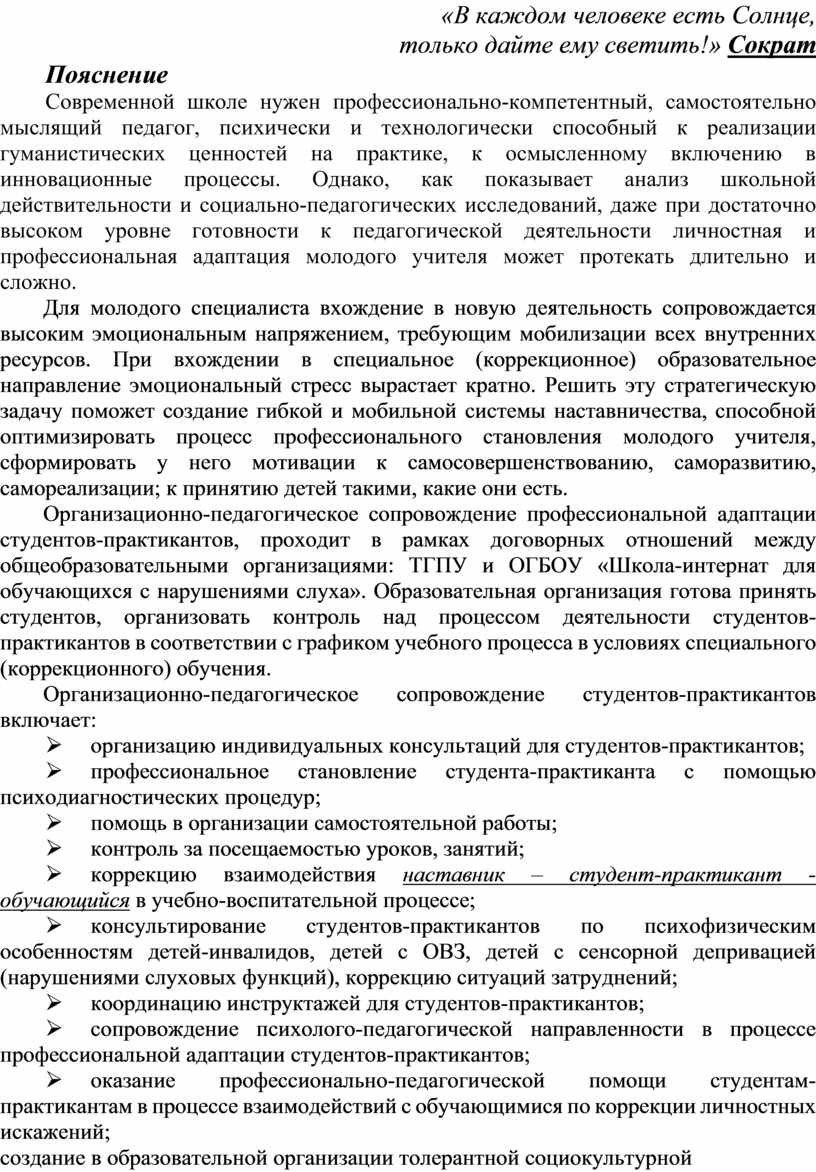 «В каждом человеке есть Солнце, только дайте ему светить!» Сократ

Пояснение

Современной школе нужен профессионально-компетентный, самостоятельно мыслящий педагог, психически и технологически способный к реализации гуманистических ценностей на практике, к осмысленному включению в инновационные процессы. Однако, как показывает анализ школьной действительности и социально-педагогических исследований, даже при достаточно высоком уровне готовности к педагогической деятельности личностная и профессиональная адаптация молодого учителя может протекать длительно и сложно.

Для молодого специалиста вхождение в новую деятельность сопровождается высоким эмоциональным напряжением, требующим мобилизации всех внутренних ресурсов. При вхождении в специальное (коррекционное) образовательное направление эмоциональный стресс вырастает кратно. Решить эту стратегическую задачу поможет создание гибкой и мобильной системы наставничества, способной оптимизировать процесс профессионального становления молодого учителя, сформировать у него мотивации к самосовершенствованию, саморазвитию, самореализации; к принятию детей такими, какие они есть.

Организационно-педагогическое сопровождение профессиональной адаптации студентов-практикантов, проходит в рамках договорных отношений между общеобразовательными организациями: ТГПУ и ОГБОУ «Школа-интернат для обучающихся с нарушениями слуха». Образовательная организация готова принять студентов, организовать контроль над процессом деятельности студентов-практикантов в соответствии с графиком учебного процесса в условиях специального (коррекционного) обучения.

Организационно-педагогическое сопровождение студентов-практикантов включает:

➢ организацию индивидуальных консультаций для студентов-практикантов;

➢ профессиональное становление студента-практиканта с помощью психодиагностических процедур;

➢ помощь в организации самостоятельной работы;

➢ контроль за посещаемостью уроков, занятий;

➢ коррекцию взаимодействия наставник – студент-практикант - обучающийся в учебно-воспитательной процессе;

➢ консультирование студентов-практикантов по психофизическим особенностям детей-инвалидов, детей с ОВЗ, детей с сенсорной депривацией (нарушениями слуховых функций), коррекцию ситуаций затруднений;

➢ координацию инструктажей для студентов-практикантов;

➢ сопровождение психолого-педагогической направленности в процессе профессиональной адаптации студентов-практикантов;

➢ оказание профессионально-педагогической помощи студентам-практикантам в процессе взаимодействий с обучающимися по коррекции личностных искажений;

создание в образовательной организации толерантной социокультурной